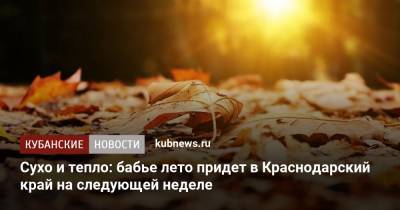 КУБАНСКИЕ НОВОСТИ kubnews.ru

Сухо и тепло: бабье лето придет в Краснодарский край на следующей неделе